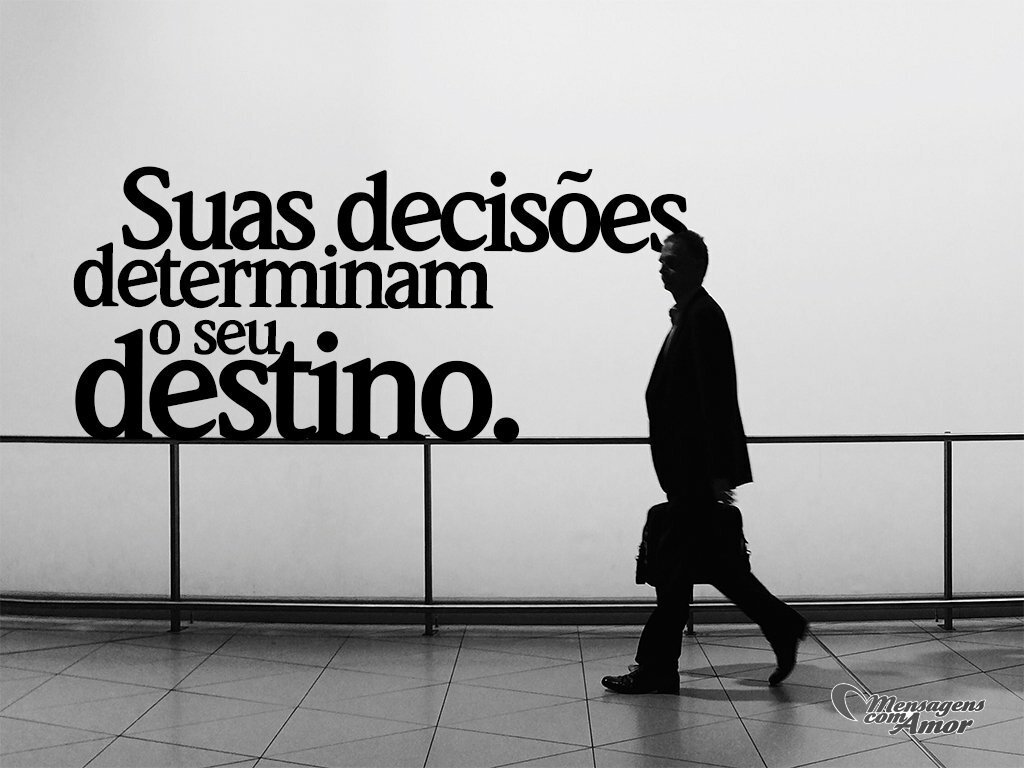 Suas decisões determinam o seu destino.

Mensagens com Amor